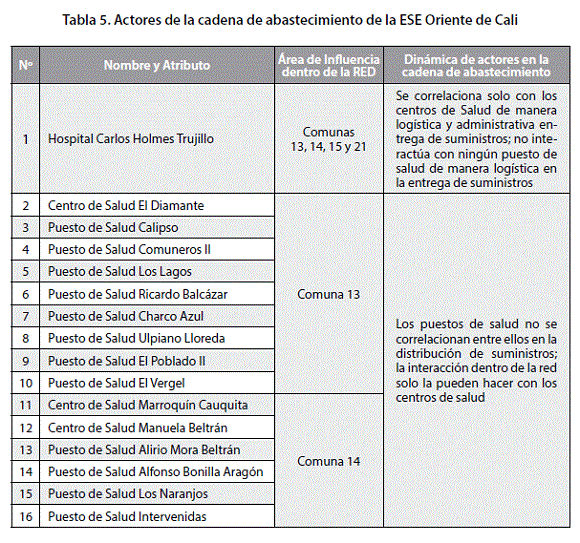 Tabla 5. Actores de la cadena de abastecimiento de la ESE Oriente de Cali

| Nº | Nombre y Atributo | Área de Influencia dentro de la RED | Dinámica de actores en la cadena de abastecimiento |
|---|---|---|---|
| 1 | Hospital Carlos Holmes Trujillo | Comunas 13, 14, 15 y 21 | Se correlaciona solo con los centros de Salud de manera logística y administrativa entrega de suministros; no interactúa con ningún puesto de salud de manera logística en la entrega de suministros |
| 2 | Centro de Salud El Diamante | Comuna 13 | Los puestos de salud no se correlacionan entre ellos en la distribución de suministros; la interacción dentro de la red solo la pueden hacer con los centros de salud |
| 3 | Puesto de Salud Calipso | | |
| 4 | Puesto de Salud Comuneros II | | |
| 5 | Puesto de Salud Los Lagos | | |
| 6 | Puesto de Salud Ricardo Balcázar | | |
| 7 | Puesto de Salud Charco Azul | | |
| 8 | Puesto de Salud Ulpiano Lloreda | | |
| 9 | Puesto de Salud El Poblado II | | |
| 10 | Puesto de Salud El Vergel | | |
| 11 | Centro de Salud Marroquín Cauquita | Comuna 14 | |
| 12 | Centro de Salud Manuela Beltrán | | |
| 13 | Puesto de Salud Alirio Mora Beltrán | | |
| 14 | Puesto de Salud Alfonso Bonilla Aragón | | |
| 15 | Puesto de Salud Los Naranjos | | |
| 16 | Puesto de Salud Intervenidas | | |